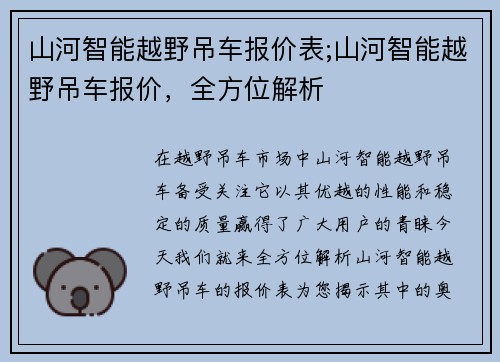 山河智能越野吊车报价表;山河智能越野吊车报价，全方位解析

在越野吊车市场中山河智能越野吊车备受关注它以其优越的性能和稳定的质量赢得了广大用户的青睐今天我们就来全方位解析山河智能越野吊车的报价表为您揭示其中的奥